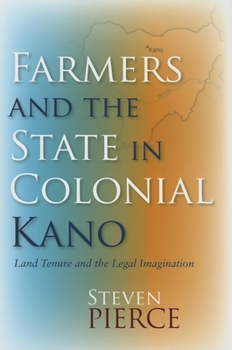 Kano

FARMERS AND THE STATE IN COLONIAL KANO

Land Tenure and the Legal Imagination

STEVEN PIERCE